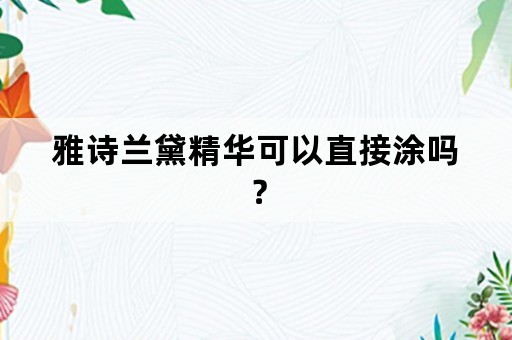 雅诗兰黛精华可以直接涂吗？